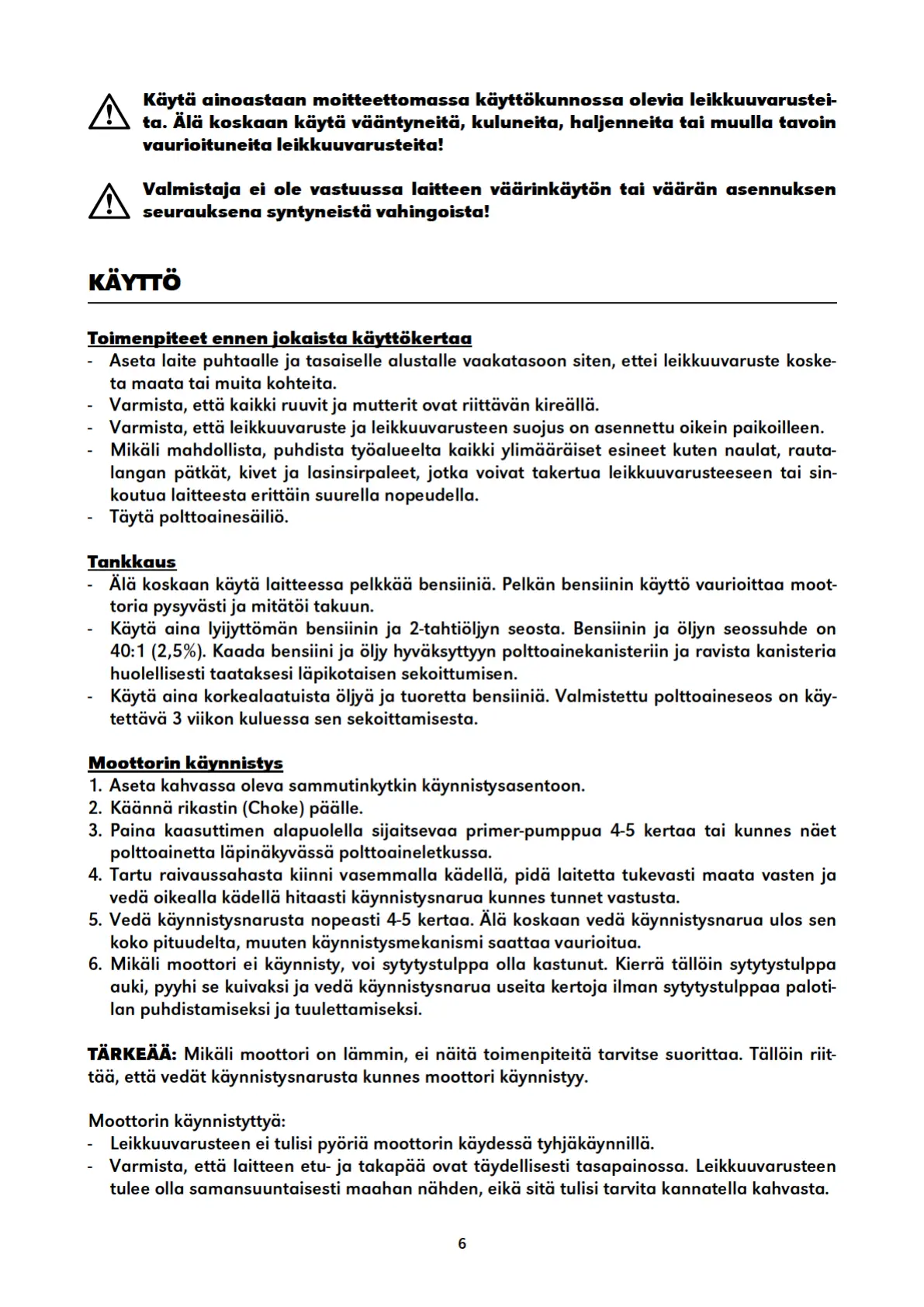 Käytä ainoastaan moitteettomassa käyttökunnossa olevia leikkuuvarusteita. Älä koskaan käytä vääntyneitä, kuluneita, haljenneita tai muulla tavoin vaurioituneita leikkuuvarusteita!

Valmistaja ei ole vastuussa laitteen väärinkäytön tai väärän asennuksen seurauksena syntyneistä vahingoista!

KÄYTTÖ

Toimenpiteet ennen jokaista käyttökertaa
- Aseta laite puhtaalle ja tasaiselle alustalle vaakatasoon siten, ettei leikkuuvaruste kosketa maata tai muita kohteita.
- Varmista, että kaikki ruuvit ja mutterit ovat riittävän kireällä.
- Varmista, että leikkuuvaruste ja leikkuuvarusteen suojus on asennettu oikein paikoilleen.
- Mikäli mahdollista, puhdista työalueelta kaikki ylimääräiset esineet kuten naulat, rautalangan pätkät, kivet ja lasinsirpaleet, jotka voivat takertua leikkuuvarusteeseen tai sinkoutua laitteesta erittäin suurella nopeudella.
- Täytä polttoainesäiliö.

Tankkaus
- Älä koskaan käytä laitteessa pelkkää bensiiniä. Pelkän bensiinin käyttö vaurioittaa moottoria pysyvästi ja mitätöi takuun.
- Käytä aina lyijyttömän bensiinin ja 2-tahtiöljyn seosta. Bensiinin ja öljyn seossuhde on 40:1 (2,5%). Kaada bensiini ja öljy hyväksyttyyn polttoainekanisteriin ja ravista kanisteria huolellisesti taataksesi läpikotaisen sekoittumisen.
- Käytä aina korkealaatuista öljyä ja tuoretta bensiiniä. Valmistettu polttoaineseos on käytettävä 3 viikon kuluessa sen sekoittamisesta.

Moottorin käynnistys
1. Aseta kahvassa oleva sammutinkytkin käynnistysasentoon.
2. Käännä rikastin (Choke) päälle.
3. Paina kaasuttimen alapuolella sijaitsevaa primer-pumppua 4-5 kertaa tai kunnes näet polttoainetta läpinäkyvässä polttoaineletkussa.
4. Tartu raivaussahasta kiinni vasemmalla kädellä, pidä laitetta tukevasti maata vasten ja vedä oikealla kädellä hitaasti käynnistysnarua kunnes tunnet vastusta.
5. Vedä käynnistysnarusta nopeasti 4-5 kertaa. Älä koskaan vedä käynnistysnarua ulos sen koko pituudelta, muuten käynnistysmekanismi saattaa vaurioitua.
6. Mikäli moottori ei käynnisty, voi sytytystulppa olla kastunut. Kierrä tällöin sytytystulppa auki, pyyhi se kuivaksi ja vedä käynnistysnarua useita kertoja ilman sytytystulppaa palotilan puhdistamiseksi ja tuulettamiseksi.

TÄRKEÄÄ: Mikäli moottori on lämmin, ei näitä toimenpiteitä tarvitse suorittaa. Tällöin riittää, että vedät käynnistysnarusta kunnes moottori käynnistyy.

Moottorin käynnistyttyä:
- Leikkuuvarusteen ei tulisi pyöriä moottorin käydessä tyhjäkäynnillä.
- Varmista, että laitteen etu- ja takapää ovat täydellisesti tasapainossa. Leikkuuvarusteen tulee olla samansuuntaisesti maahan nähden, eikä sitä tulisi tarvita kannatella kahvasta.

6